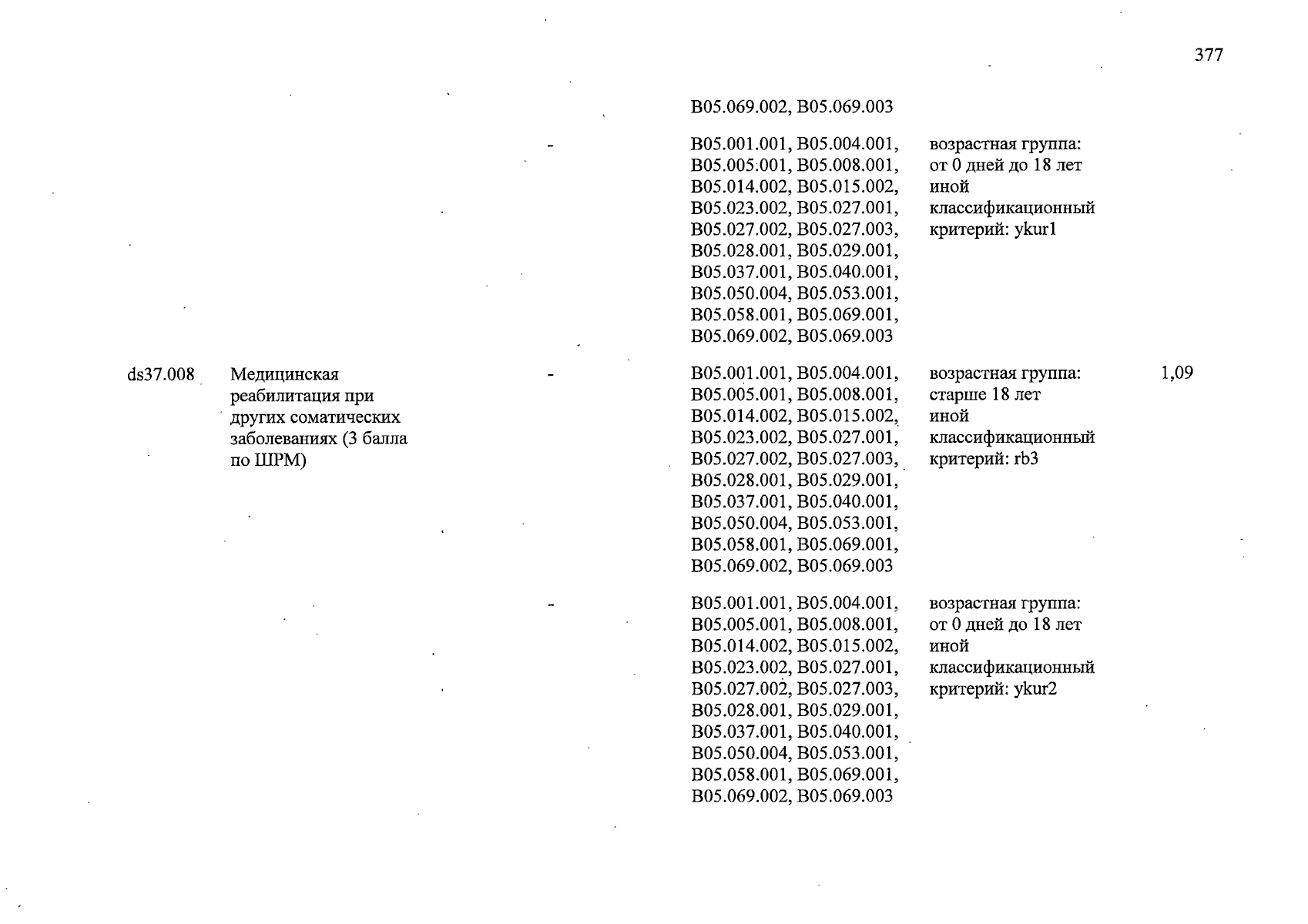 377

| | | | | | |
|---|---|---|---|---|---|
| | | | B05.069.002, B05.069.003 | | |
| | | - | B05.001.001, B05.004.001, B05.005.001, B05.008.001, B05.014.002, B05.015.002, B05.023.002, B05.027.001, B05.027.002, B05.027.003, B05.028.001, B05.029.001, B05.037.001, B05.040.001, B05.050.004, B05.053.001, B05.058.001, B05.069.001, B05.069.002, B05.069.003 | возрастная группа: от 0 дней до 18 лет иной классификационный критерий: ykur1 | |
| ds37.008 | Медицинская реабилитация при других соматических заболеваниях (3 балла по ШРМ) | - | B05.001.001, B05.004.001, B05.005.001, B05.008.001, B05.014.002, B05.015.002, B05.023.002, B05.027.001, B05.027.002, B05.027.003, B05.028.001, B05.029.001, B05.037.001, B05.040.001, B05.050.004, B05.053.001, B05.058.001, B05.069.001, B05.069.002, B05.069.003 | возрастная группа: старше 18 лет иной классификационный критерий: rb3 | 1,09 |
| | | - | B05.001.001, B05.004.001, B05.005.001, B05.008.001, B05.014.002, B05.015.002, B05.023.002, B05.027.001, B05.027.002, B05.027.003, B05.028.001, B05.029.001, B05.037.001, B05.040.001, B05.050.004, B05.053.001, B05.058.001, B05.069.001, B05.069.002, B05.069.003 | возрастная группа: от 0 дней до 18 лет иной классификационный критерий: ykur2 | |